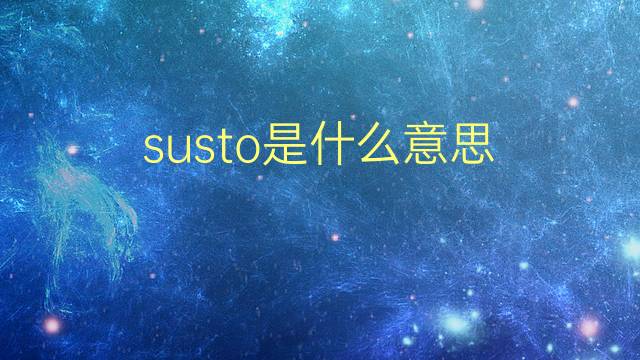 susto是什么意思